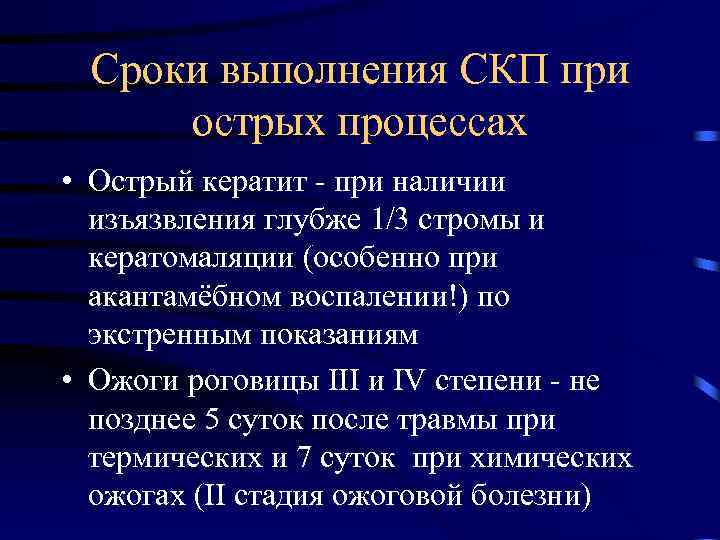 Сроки выполнения СКП при острых процессах

• Острый кератит - при наличии изъязвления глубже 1/3 стромы и кератомаляции (особенно при акантамёбном воспалении!) по экстренным показаниям

• Ожоги роговицы III и IV степени - не позднее 5 суток после травмы при термических и 7 суток при химических ожогах (II стадия ожоговой болезни)